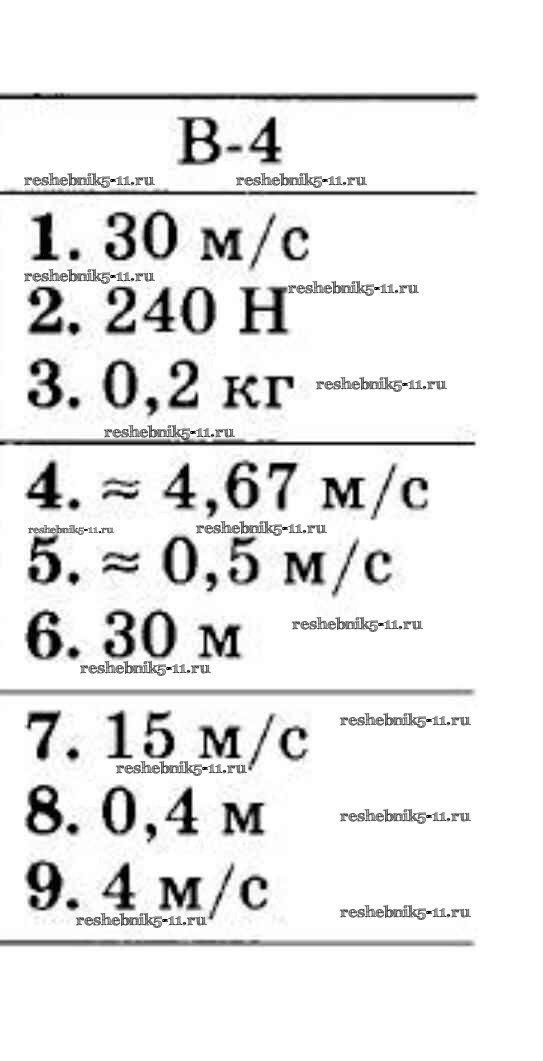 В-4

1. 30 м/с
2. 240 Н
3. 0,2 кг

4. ≈ 4,67 м/с
5. ≈ 0,5 м/с
6. 30 м

7. 15 м/с
8. 0,4 м
9. 4 м/с

reshebnik5-11.ru